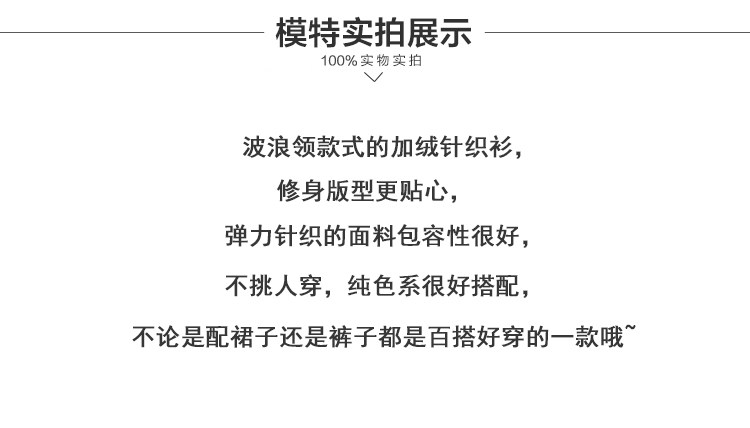 模特实拍展示

100%实物实拍

波浪领款式的加绒针织衫，

修身版型更贴心，

弹力针织的面料包容性很好，

不挑人穿，纯色系很好搭配，

不论是配裙子还是裤子都是百搭好穿的一款哦~